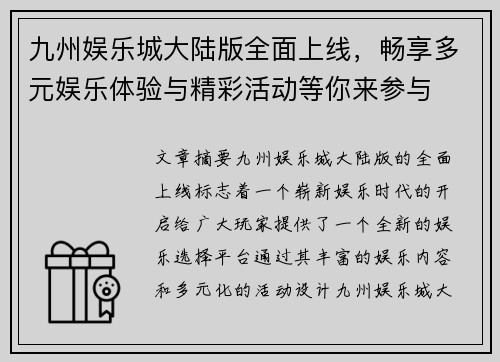 九州娱乐城大陆版全面上线，畅享多元娱乐体验与精彩活动等你来参与

文章摘要九州娱乐城大陆版的全面上线标志着一个崭新娱乐时代的开启给广大玩家提供了一个全新的娱乐选择平台通过其丰富的娱乐内容和多元化的活动设计九州娱乐城大